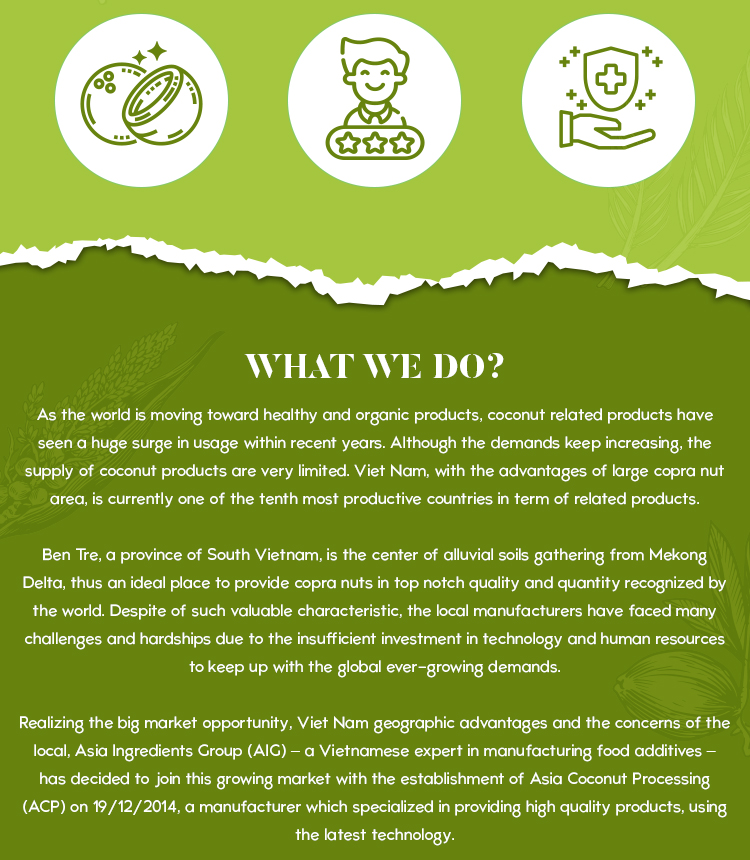 WHAT WE DO?

As the world is moving toward healthy and organic products, coconut related products have seen a huge surge in usage within recent years. Although the demands keep increasing, the supply of coconut products are very limited. Viet Nam, with the advantages of large copra nut area, is currently one of the tenth most productive countries in term of related products.

Ben Tre, a province of South Vietnam, is the center of alluvial soils gathering from Mekong Delta, thus an ideal place to provide copra nuts in top notch quality and quantity recognized by the world. Despite of such valuable characteristic, the local manufacturers have faced many challenges and hardships due to the insufficient investment in technology and human resources to keep up with the global ever-growing demands.

Realizing the big market opportunity, Viet Nam geographic advantages and the concerns of the local, Asia Ingredients Group (AIG) – a Vietnamese expert in manufacturing food additives – has decided to join this growing market with the establishment of Asia Coconut Processing (ACP) on 19/12/2014, a manufacturer which specialized in providing high quality products, using the latest technology.